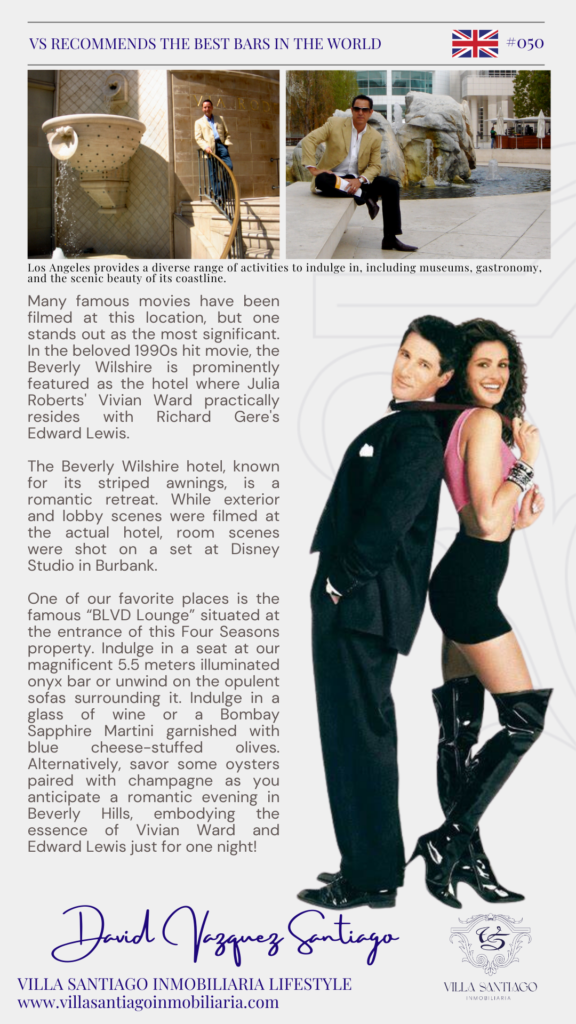 VS RECOMMENDS THE BEST BARS IN THE WORLD

#050

Los Angeles provides a diverse range of activities to indulge in, including museums, gastronomy, and the scenic beauty of its coastline.

Many famous movies have been filmed at this location, but one stands out as the most significant. In the beloved 1990s hit movie, the Beverly Wilshire is prominently featured as the hotel where Julia Roberts' Vivian Ward practically resides with Richard Gere's Edward Lewis.

The Beverly Wilshire hotel, known for its striped awnings, is a romantic retreat. While exterior and lobby scenes were filmed at the actual hotel, room scenes were shot on a set at Disney Studio in Burbank.

One of our favorite places is the famous "BLVD Lounge" situated at the entrance of this Four Seasons property. Indulge in a seat at our magnificent 5.5 meters illuminated onyx bar or unwind on the opulent sofas surrounding it. Indulge in a glass of wine or a Bombay Sapphire Martini garnished with blue cheese-stuffed olives. Alternatively, savor some oysters paired with champagne as you anticipate a romantic evening in Beverly Hills, embodying the essence of Vivian Ward and Edward Lewis just for one night!

David Vazquez Santiago

VILLA SANTIAGO INMOBILIARIA LIFESTYLE
www.villasantiagoinmobiliaria.com

VS
VILLA SANTIAGO
INMOBILIARIA